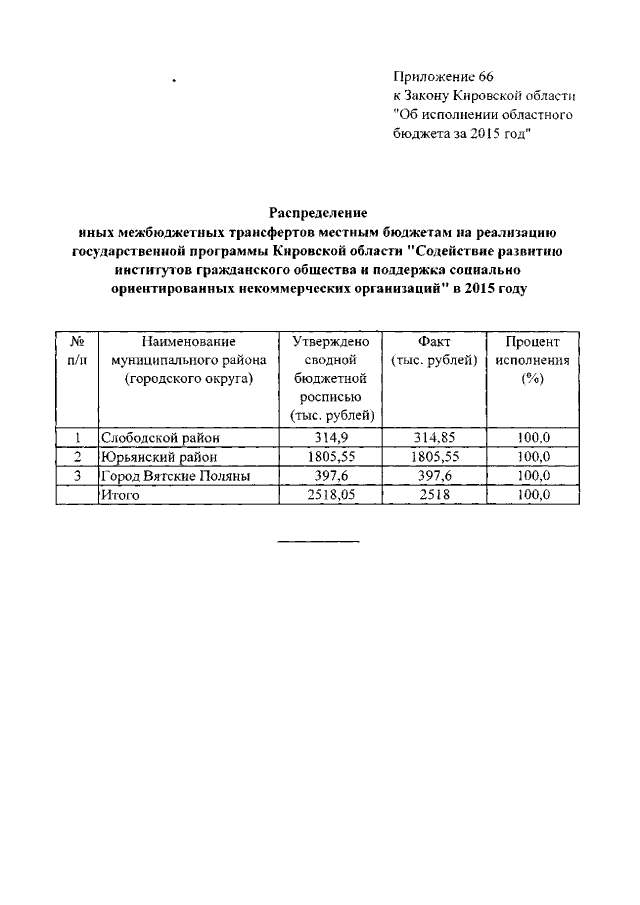 Приложение 66
к Закону Кировской области
"Об исполнении областного
бюджета за 2015 год"

Распределение
иных межбюджетных трансфертов местным бюджетам на реализацию государственной программы Кировской области "Содействие развитию институтов гражданского общества и поддержка социально ориентированных некоммерческих организаций" в 2015 году

| № п/п | Наименование муниципального района (городского округа) | Утверждено сводной бюджетной росписью (тыс. рублей) | Факт (тыс. рублей) | Процент исполнения (%) |
|---|---|---|---|---|
| 1 | Слободской район | 314,9 | 314,85 | 100,0 |
| 2 | Юрьянский район | 1805,55 | 1805,55 | 100,0 |
| 3 | Город Вятские Поляны | 397,6 | 397,6 | 100,0 |
| | Итого | 2518,05 | 2518 | 100,0 |